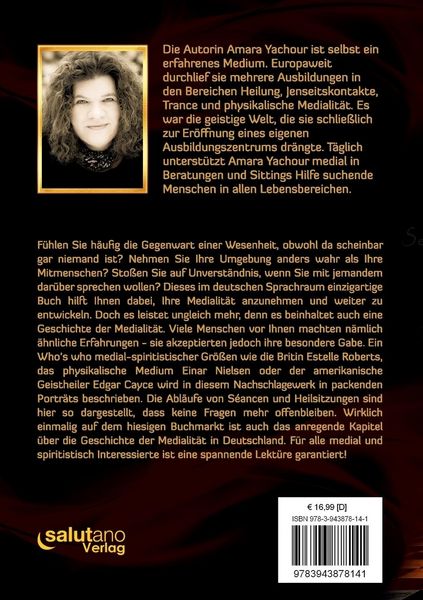 Die Autorin Amara Yachour ist selbst ein erfahrenes Medium. Europaweit durchlief sie mehrere Ausbildungen in den Bereichen Heilung, Jenseitskontakte, Trance und physikalische Medialität. Es war die geistige Welt, die sie schließlich zur Eröffnung eines eigenen Ausbildungszentrums drängte. Täglich unterstützt Amara Yachour medial in Beratungen und Sittings Hilfe suchende Menschen in allen Lebensbereichen.

Fühlen Sie häufig die Gegenwart einer Wesenheit, obwohl da scheinbar gar niemand ist? Nehmen Sie Ihre Umgebung anders wahr als Ihre Mitmenschen? Stoßen Sie auf Unverständnis, wenn Sie mit jemandem darüber sprechen wollen? Dieses im deutschen Sprachraum einzigartige Buch hilft Ihnen dabei, Ihre Medialität anzunehmen und weiter zu entwickeln. Doch es leistet ungleich mehr, denn es beinhaltet auch eine Geschichte der Medialität. Viele Menschen vor Ihnen machten nämlich ähnliche Erfahrungen - sie akzeptierten jedoch ihre besondere Gabe. Ein Who's who medial-spiritistischer Größen wie die Britin Estelle Roberts, das physikalische Medium Einar Nielsen oder der amerikanische Geistheiler Edgar Cayce wird in diesem Nachschlagewerk in packenden Porträts beschrieben. Die Abläufe von Séancen und Heilsitzungen sind hier so dargestellt, dass keine Fragen mehr offenbleiben. Wirklich einmalig auf dem hiesigen Buchmarkt ist auch das anregende Kapitel über die Geschichte der Medialität in Deutschland. Für alle medial und spiritistisch Interessierte ist eine spannende Lektüre garantiert!

salutano
Verlag

€ 16,99 [D]
ISBN 978-3-943878-14-1

9783943878141